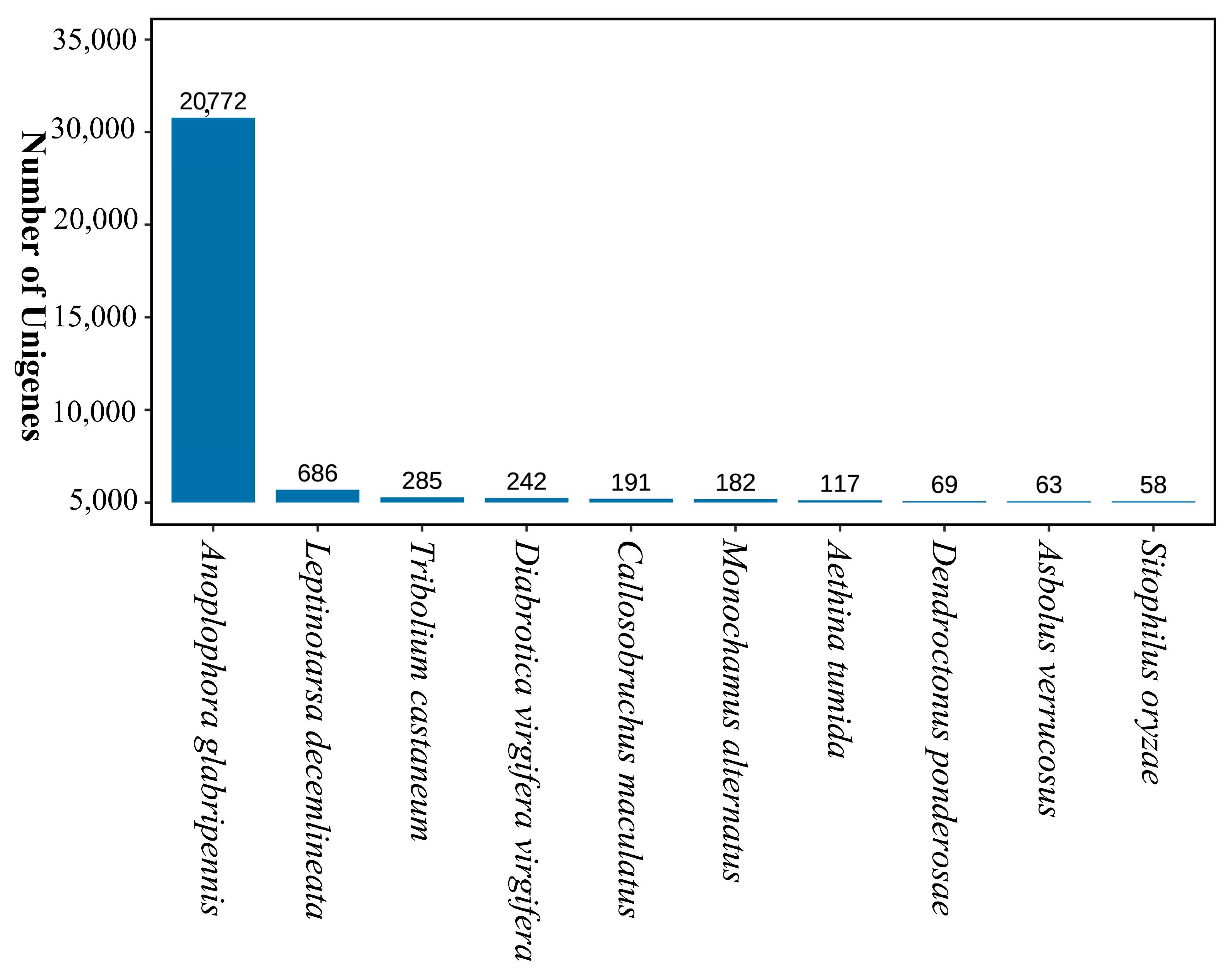 Number of Unigenes

35,000
30,000
20,000
15,000
10,000
5,000

20772
686
285
242
191
182
117
69
63
58

Anoplophora glabripennis
Leptinotarsa decemlineata
Tribolium castaneum
Diabrotica virgifera virgifera
Callosobruchus maculatus
Monochamus alternatus
Aethina tumida
Dendroctonus ponderosae
Asbolus verrucosus
Sitophilus oryzae